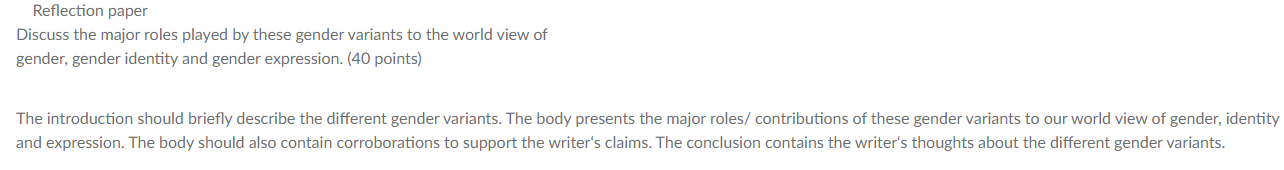 Reflection paper
Discuss the major roles played by these gender variants to the world view of gender, gender identity and gender expression. (40 points)

The introduction should briefly describe the different gender variants. The body presents the major roles/ contributions of these gender variants to our world view of gender, identity and expression. The body should also contain corroborations to support the writer's claims. The conclusion contains the writer's thoughts about the different gender variants.